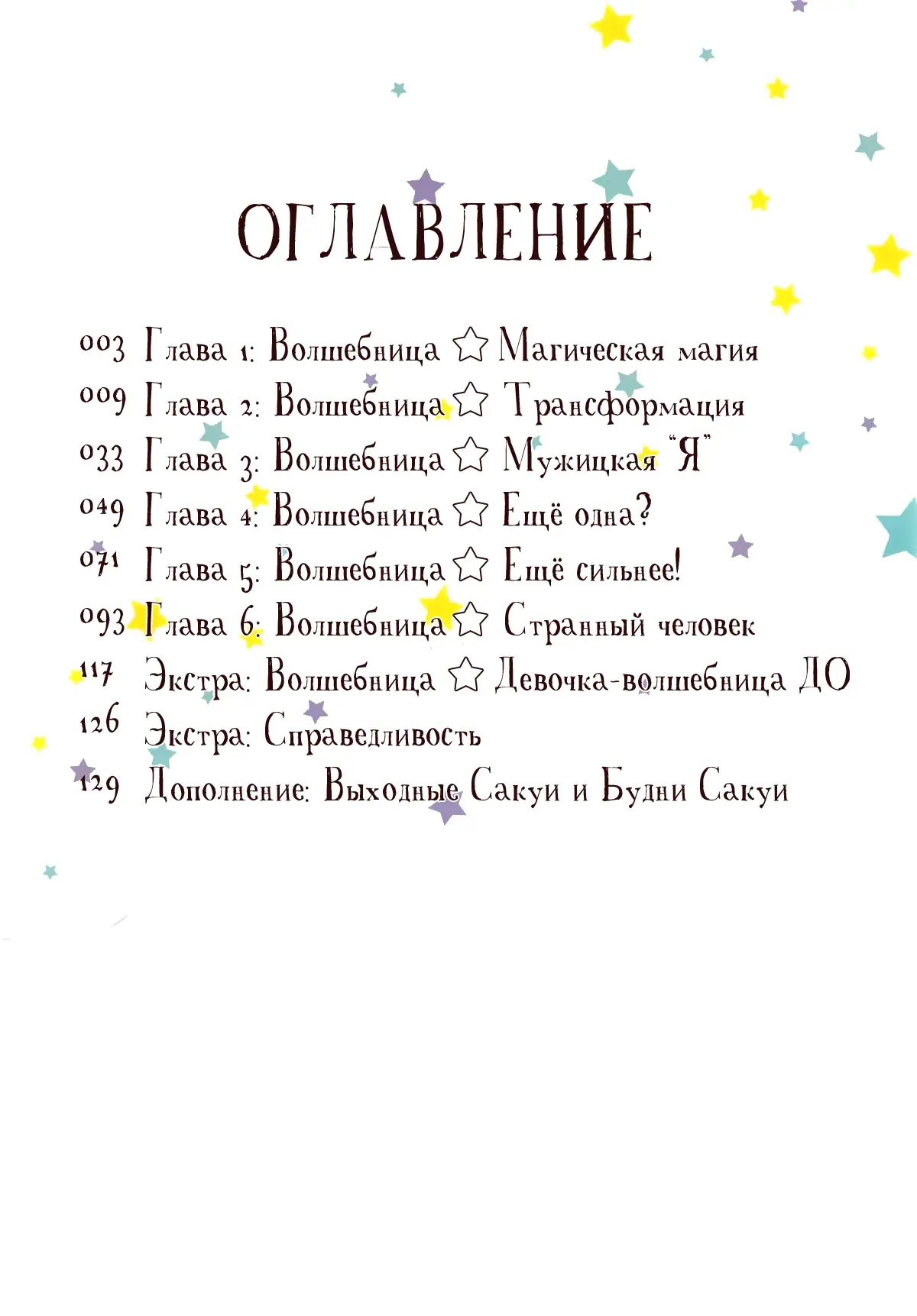 ОГЛАВЛЕНИЕ

003 Глава 1: Волшебница ☆ Магическая магия
009 Глава 2: Волшебница ☆ Трансформация
033 Глава 3: Волшебница ☆ Мужицкая "Я"
049 Глава 4: Волшебница ☆ Ещё одна?
071 Глава 5: Волшебница ☆ Ещё сильнее!
093 Глава 6: Волшебница ☆ Странный человек
117 Экстра: Волшебница ☆ Девочка-волшебница ДО
126 Экстра: Справедливость
129 Дополнение: Выходные Сакуи и Будни Сакуи